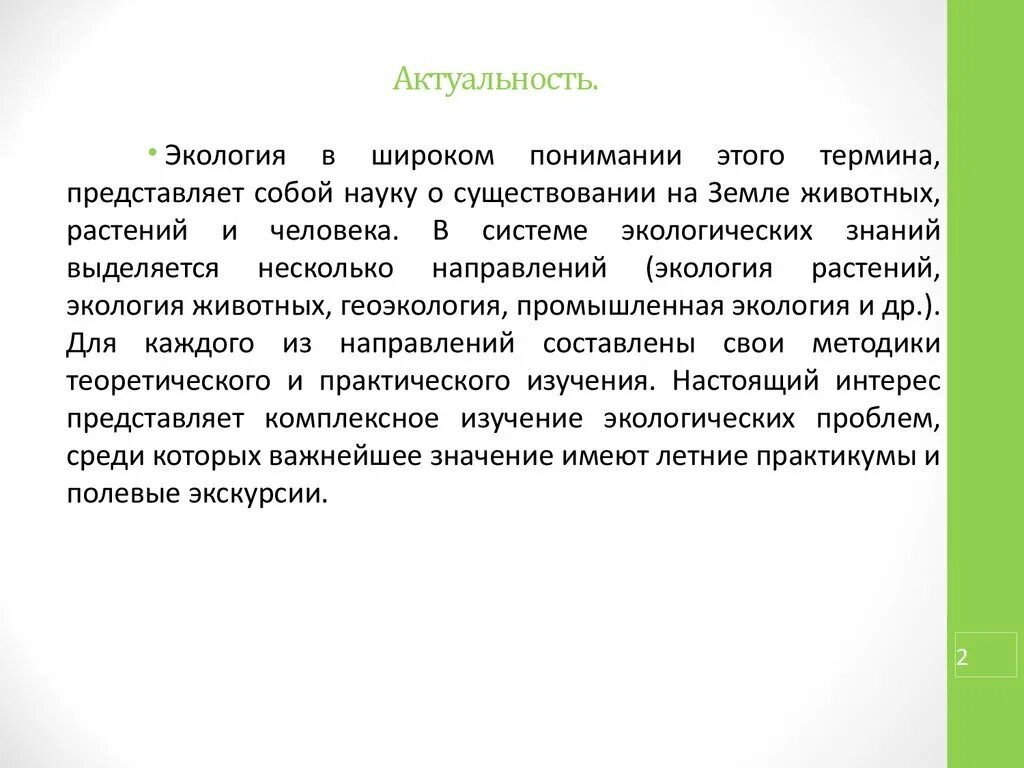 Актуальность.

• Экология в широком понимании этого термина, представляет собой науку о существовании на Земле животных, растений и человека. В системе экологических знаний выделяется несколько направлений (экология растений, экология животных, геоэкология, промышленная экология и др.). Для каждого из направлений составлены свои методики теоретического и практического изучения. Настоящий интерес представляет комплексное изучение экологических проблем, среди которых важнейшее значение имеют летние практикумы и полевые экскурсии.

2